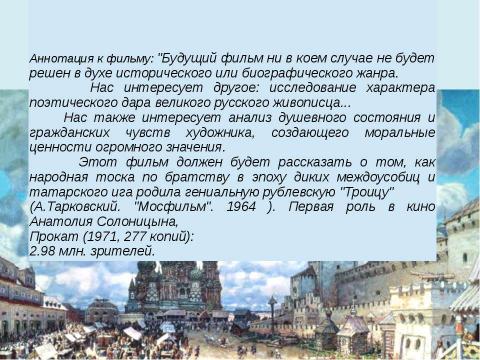 Аннотация к фильму: "Будущий фильм ни в коем случае не будет решен в духе исторического или биографического жанра.

Нас интересует другое: исследование характера поэтического дара великого русского живописца...

Нас также интересует анализ душевного состояния и гражданских чувств художника, создающего моральные ценности огромного значения.

Этот фильм должен будет рассказать о том, как народная тоска по братству в эпоху диких междоусобиц и татарского ига родила гениальную рублевскую "Троицу" (А.Тарковский. "Мосфильм". 1964 ). Первая роль в кино Анатолия Солоницына,

Прокат (1971, 277 копий):
2.98 млн. зрителей.